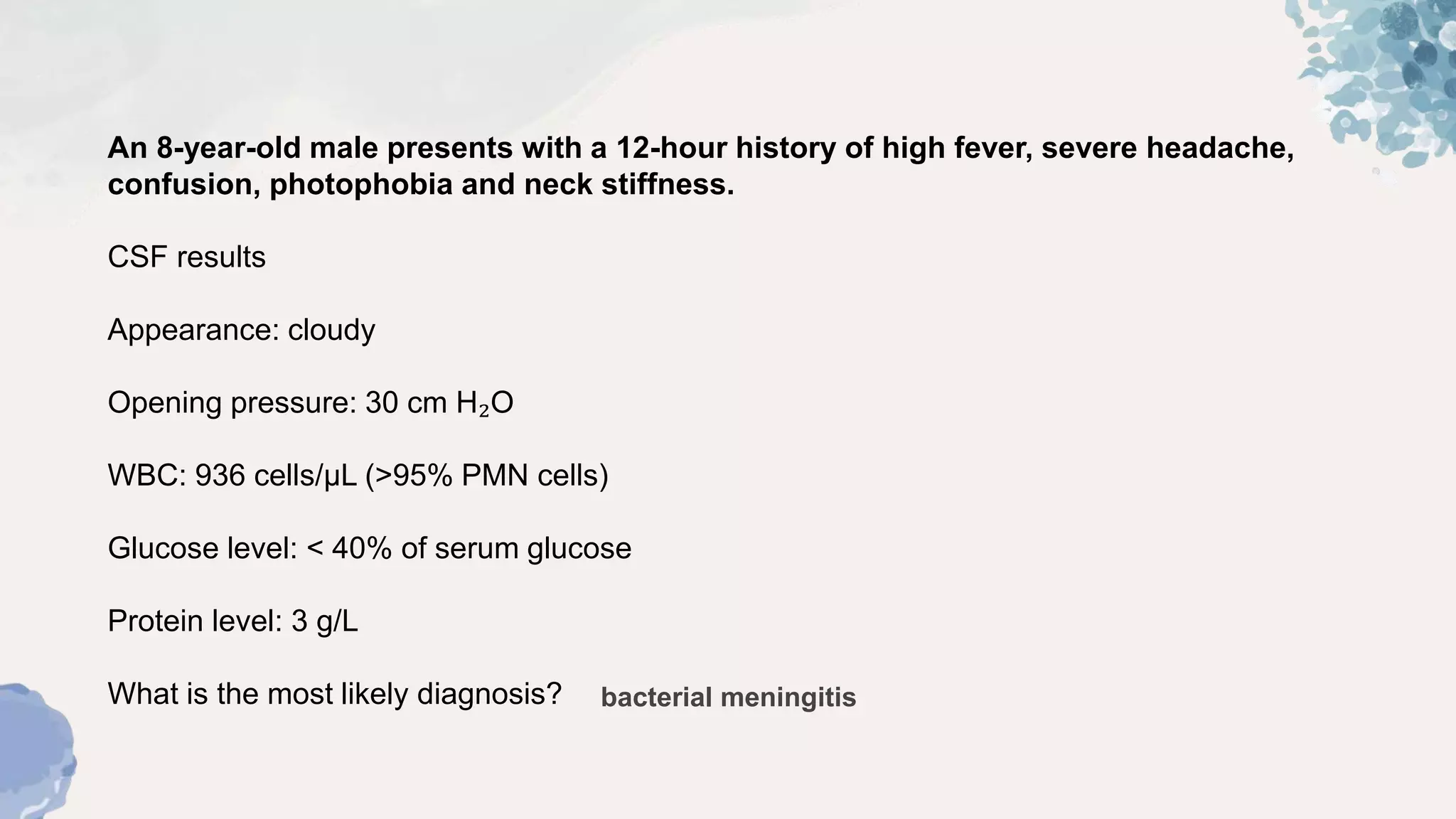 An 8-year-old male presents with a 12-hour history of high fever, severe headache, confusion, photophobia and neck stiffness.

CSF results

Appearance: cloudy

Opening pressure: 30 cm $H_2O$

WBC: 936 cells/μL (>95% PMN cells)

Glucose level: < 40% of serum glucose

Protein level: 3 g/L

What is the most likely diagnosis? bacterial meningitis